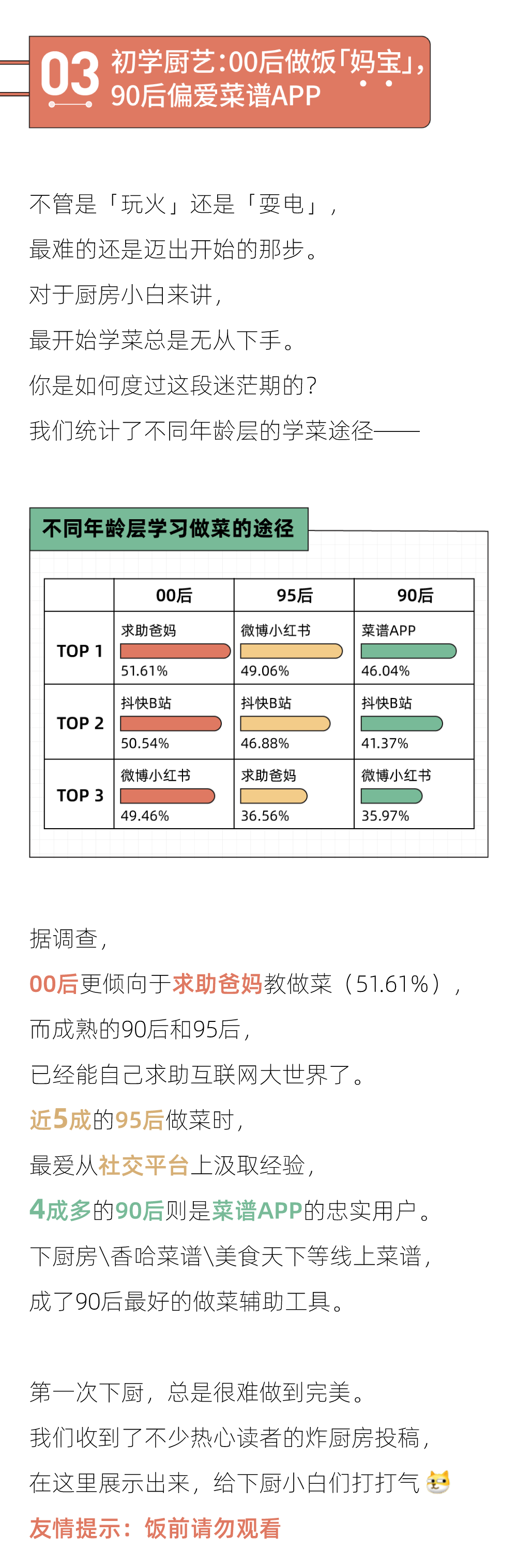 03 初学厨艺：00后做饭「妈宝」，90后偏爱菜谱APP

不管是「玩火」还是「耍电」，
最难的还是迈出开始的那步。
对于厨房小白来讲，
最开始学菜总是无从下手。
你是如何度过这段迷茫期的？
我们统计了不同年龄层的学菜途径——

不同年龄层学习做菜的途径

|  | 00后 | 95后 | 90后 |
|---|---|---|---|
| TOP 1 | 求助爸妈 51.61% | 微博小红书 49.06% | 菜谱APP 46.04% |
| TOP 2 | 抖快B站 50.54% | 抖快B站 46.88% | 抖快B站 41.37% |
| TOP 3 | 微博小红书 49.46% | 求助爸妈 36.56% | 微博小红书 35.97% |

据调查，
00后更倾向于求助爸妈教做菜（51.61%），
而成熟的90后和95后，
已经能自己求助互联网大世界了。
近5成的95后做菜时，
最爱从社交平台上汲取经验，
4成多的90后则是菜谱APP的忠实用户。
下厨房\香哈菜谱\美食天下等线上菜谱，
成了90后最好的做菜辅助工具。

第一次下厨，总是很难做到完美。
我们收到了不少热心读者的炸厨房投稿，
在这里展示出来，给下厨小白们打打气
友情提示：饭前请勿观看